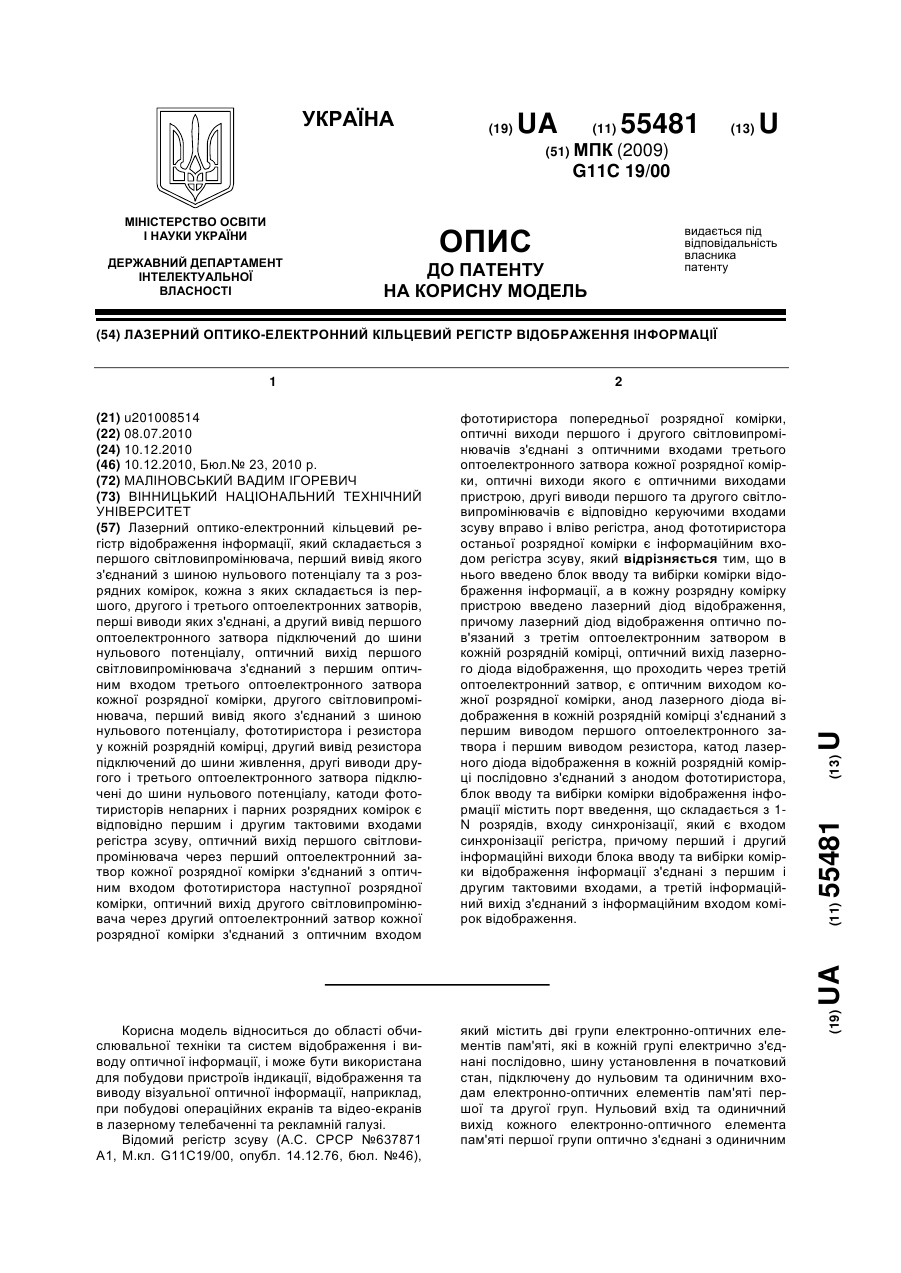 УКРАЇНА

(19) UA (11) 55481 (13) U

(51) МПК (2009)
G11C 19/00

МІНІСТЕРСТВО ОСВІТИ І НАУКИ УКРАЇНИ

ДЕРЖАВНИЙ ДЕПАРТАМЕНТ ІНТЕЛЕКТУАЛЬНОЇ ВЛАСНОСТІ

ОПИС
ДО ПАТЕНТУ
НА КОРИСНУ МОДЕЛЬ

видається під відповідальність власника патенту

(54) ЛАЗЕРНИЙ ОПТИКО-ЕЛЕКТРОННИЙ КІЛЬЦЕВИЙ РЕГІСТР ВІДОБРАЖЕННЯ ІНФОРМАЦІЇ

1

(21) u201008514
(22) 08.07.2010
(24) 10.12.2010
(46) 10.12.2010, Бюл.№ 23, 2010 р.
(72) МАЛІНОВСЬКИЙ ВАДИМ ІГОРЕВИЧ
(73) ВІННИЦЬКИЙ НАЦІОНАЛЬНИЙ ТЕХНІЧНИЙ УНІВЕРСИТЕТ
(57) Лазерний оптико-електронний кільцевий регістр відображення інформації, який складається з першого світловипромінювача, перший вивід якого з'єднаний з шиною нульового потенціалу та з розрядних комірок, кожна з яких складається із першого, другого і третього оптоелектронних затворів, перші виводи яких з'єднані, а другий вивід першого оптоелектронного затвора підключений до шини нульового потенціалу, оптичний вихід першого світловипромінювача з'єднаний з першим оптичним входом третього оптоелектронного затвора кожної розрядної комірки, другого світловипромінювача, перший вивід якого з'єднаний з шиною нульового потенціалу, фототиристора і резистора у кожній розрядній комірці, другий вивід резистора підключений до шини живлення, другі виводи другого і третього оптоелектронного затвора підключені до шини нульового потенціалу, катоди фототиристорів непарних і парних розрядних комірок є відповідно першим і другим тактовими входами регістра зсуву, оптичний вихід першого світловипромінювача через перший оптоелектронний затвор кожної розрядної комірки з'єднаний з оптичним входом фототиристора наступної розрядної комірки, оптичний вихід другого світловипромінювача через другий оптоелектронний затвор кожної розрядної комірки з'єднаний з оптичним входом

2

фототиристора попередньої розрядної комірки, оптичні виходи першого і другого світловипромінювачів з'єднані з оптичними входами третього оптоелектронного затвора кожної розрядної комірки, оптичні виходи якого є оптичними виходами пристрою, другі виводи першого та другого світловипромінювачів є відповідно керуючими входами зсуву вправо і вліво регістра, анод фототиристора останньої розрядної комірки є інформаційним входом регістра зсуву, який відрізняється тим, що в нього введено блок вводу та вибірки комірки відображення інформації, а в кожну розрядну комірку пристрою введено лазерний діод відображення, причому лазерний діод відображення оптично пов'язаний з третім оптоелектронним затвором в кожній розрядній комірці, оптичний вихід лазерного діода відображення, що проходить через третій оптоелектронний затвор, є оптичним виходом кожної розрядної комірки, анод лазерного діода відображення в кожній розрядній комірці з'єднаний з першим виводом першого оптоелектронного затвора і першим виводом резистора, катод лазерного діода відображення в кожній розрядній комірці послідовно з'єднаний з анодом фототиристора, блок вводу та вибірки комірки відображення інформації містить порт введення, що складається з 1-N розрядів, входу синхронізації, який є входом синхронізації регістра, причому перший і другий інформаційні виходи блока вводу та вибірки комірки відображення інформації з'єднані з першим і другим тактовими входами, а третій інформаційний вихід з'єднаний з інформаційним входом комірок відображення.

(19) UA (11) 55481 (13) U

Корисна модель відноситься до області обчислювальної техніки та систем відображення і виводу оптичної інформації, і може бути використана для побудови пристроїв індикації, відображення та виводу візуальної оптичної інформації, наприклад, при побудові операційних екранів та відео-екранів в лазерному телебаченні та рекламній галузі.
Відомий регістр зсуву (А.С. СРСР №637871 А1, М.кл. G11C19/00, опубл. 14.12.76, бюл. №46), який містить дві групи електронно-оптичних елементів пам'яті, які в кожній групі електрично з'єднані послідовно, шину установлення в початковий стан, підключену до нульовим та одиничним входам електронно-оптичних елементів пам'яті першої та другої груп. Нульовий вхід та одиничний вихід кожного електронно-оптичного елемента пам'яті першої групи оптично з'єднані з одиничним